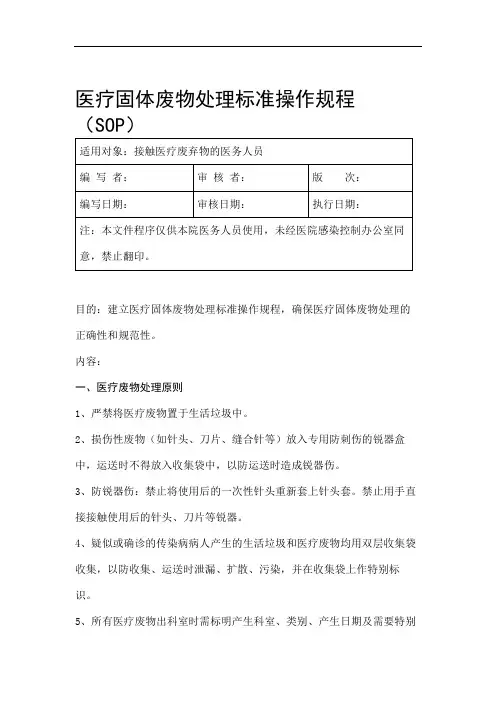 医疗固体废物处理标准操作规程（SOP）

| 适用对象：接触医疗废弃物的医务人员 | | |
|---|---|---|
| 编 写 者： | 审 核 者： | 版　　次： |
| 编写日期： | 审核日期： | 执行日期： |
| 注：本文件程序仅供本院医务人员使用，未经医院感染控制办公室同意，禁止翻印。 | | |

目的：建立医疗固体废物处理标准操作规程，确保医疗固体废物处理的正确性和规范性。

内容：

一、医疗废物处理原则

1、严禁将医疗废物置于生活垃圾中。

2、损伤性废物（如针头、刀片、缝合针等）放入专用防刺伤的锐器盒中，运送时不得放入收集袋中，以防运送时造成锐器伤。

3、防锐器伤：禁止将使用后的一次性针头重新套上针头套。禁止用手直接接触使用后的针头、刀片等锐器。

4、疑似或确诊的传染病病人产生的生活垃圾和医疗废物均用双层收集袋收集，以防收集、运送时泄漏、扩散、污染，并在收集袋上作特别标识。

5、所有医疗废物出科室时需标明产生科室、类别、产生日期及需要特别